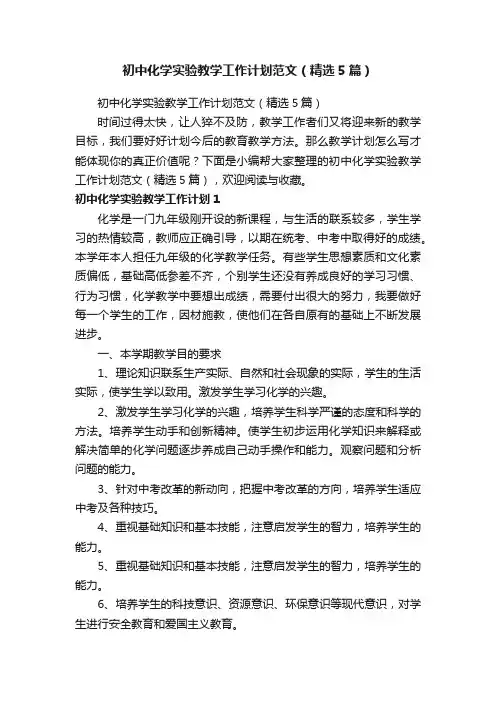 初中化学实验教学工作计划范文（精选5篇）

初中化学实验教学工作计划范文（精选5篇）

时间过得太快，让人猝不及防，教学工作者们又将迎来新的教学目标，我们要好好计划今后的教育教学方法。那么教学计划怎么写才能体现你的真正价值呢？下面是小编帮大家整理的初中化学实验教学工作计划范文（精选5篇），欢迎阅读与收藏。

初中化学实验教学工作计划1

化学是一门九年级刚开设的新课程，与生活的联系较多，学生学习的热情较高，教师应正确引导，以期在统考、中考中取得好的成绩。本学年本人担任九年级的化学教学任务。有些学生思想素质和文化素质偏低，基础高低参差不齐，个别学生还没有养成良好的学习习惯、行为习惯，化学教学中要想出成绩，需要付出很大的努力，我要做好每一个学生的工作，因材施教，使他们在各自原有的基础上不断发展进步。

一、本学期教学目的要求

1、理论知识联系生产实际、自然和社会现象的实际，学生的生活实际，使学生学以致用。激发学生学习化学的兴趣。

2、激发学生学习化学的兴趣，培养学生科学严谨的态度和科学的方法。培养学生动手和创新精神。使学生初步运用化学知识来解释或解决简单的化学问题逐步养成自己动手操作和能力。观察问题和分析问题的能力。

3、针对中考改革的新动向，把握中考改革的方向，培养学生适应中考及各种技巧。

4、重视基础知识和基本技能，注意启发学生的智力，培养学生的能力。

5、重视基础知识和基本技能，注意启发学生的智力，培养学生的能力。

6、培养学生的科技意识、资源意识、环保意识等现代意识，对学生进行安全教育和爱国主义教育。